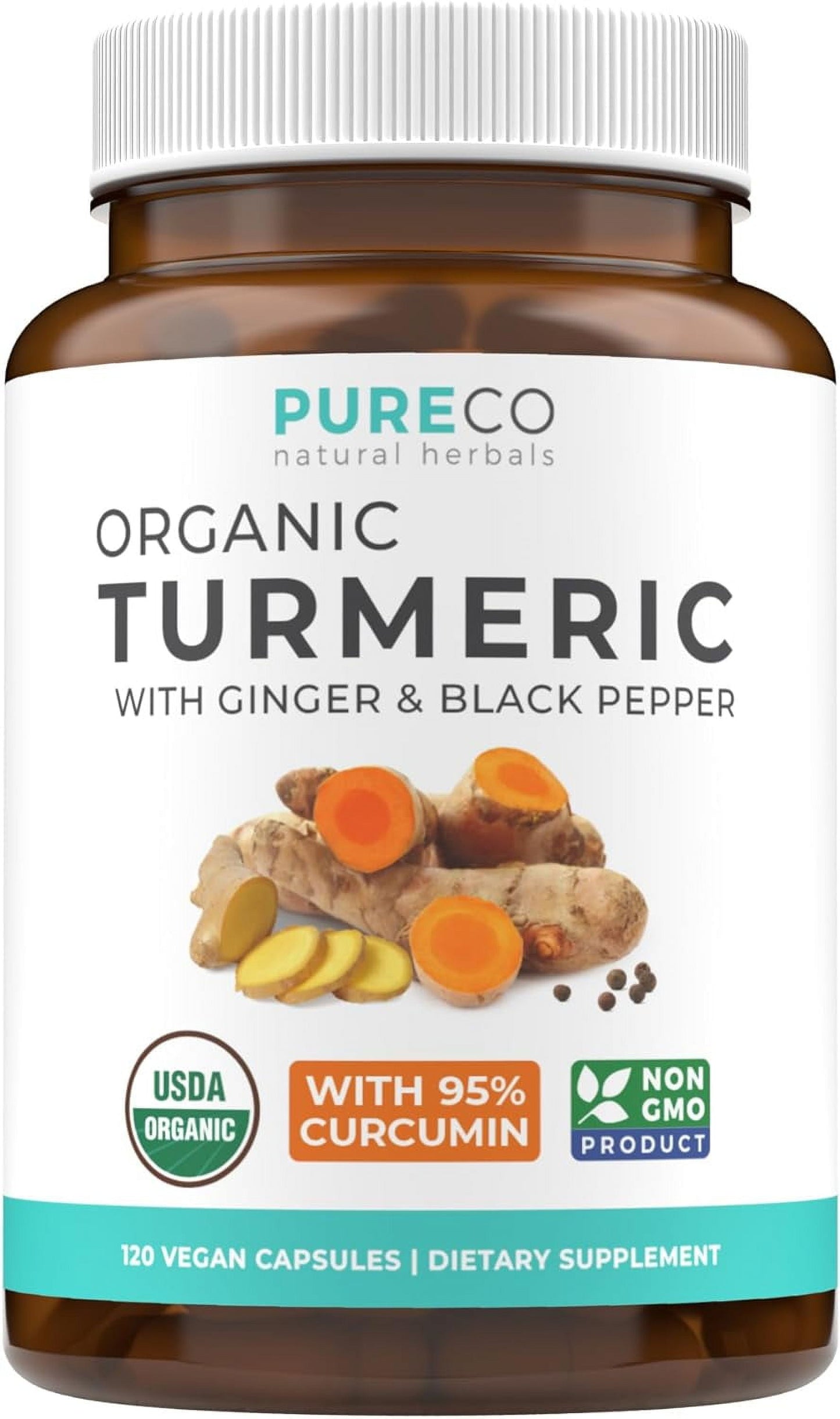 PURECO
natural herbals

ORGANIC
TURMERIC
WITH GINGER & BLACK PEPPER

USDA
ORGANIC

WITH 95%
CURCUMIN

NON
GMO
PRODUCT

120 VEGAN CAPSULES | DIETARY SUPPLEMENT